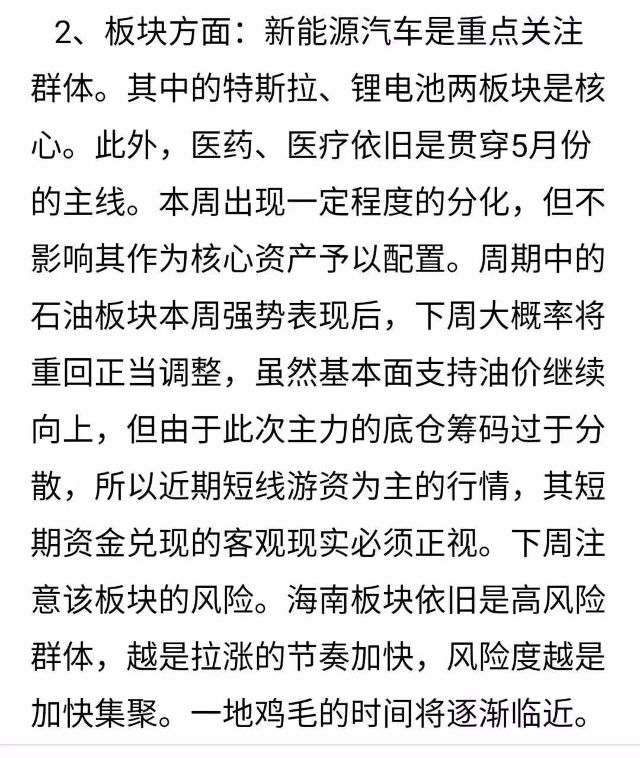 2、板块方面：新能源汽车是重点关注群体。其中的特斯拉、锂电池两板块是核心。此外，医药、医疗依旧是贯穿5月份的主线。本周出现一定程度的分化，但不影响其作为核心资产予以配置。周期中的石油板块本周强势表现后，下周大概率将重回正当调整，虽然基本面支持油价继续向上，但由于此次主力的底仓筹码过于分散，所以近期短线游资为主的行情，其短期资金兑现的客观现实必须正视。下周注意该板块的风险。海南板块依旧是高风险群体，越是拉涨的节奏加快，风险度越是加快集聚。一地鸡毛的时间将逐渐临近。